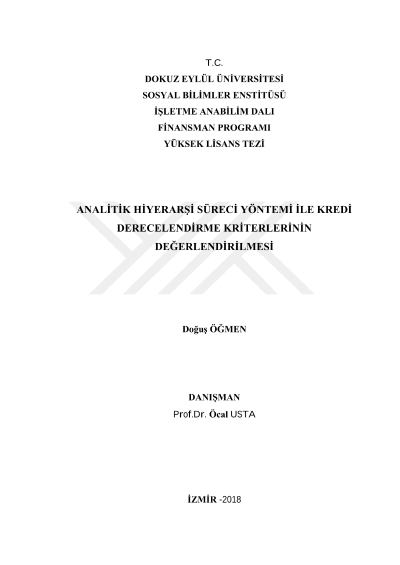 T.C.
DOKUZ EYLÜL ÜNİVERSİTESİ
SOSYAL BİLİMLER ENSTİTÜSÜ
İŞLETME ANABİLİM DALI
FİNANSMAN PROGRAMI
YÜKSEK LİSANS TEZİ

ANALİTİK HİYERARŞİ SÜRECİ YÖNTEMİ İLE KREDİ DERECELENDİRME KRİTERLERİNİN DEĞERLENDİRİLMESİ

Doğuş ÖĞMEN

DANIŞMAN
Prof.Dr. Öcal USTA

İZMİR -2018